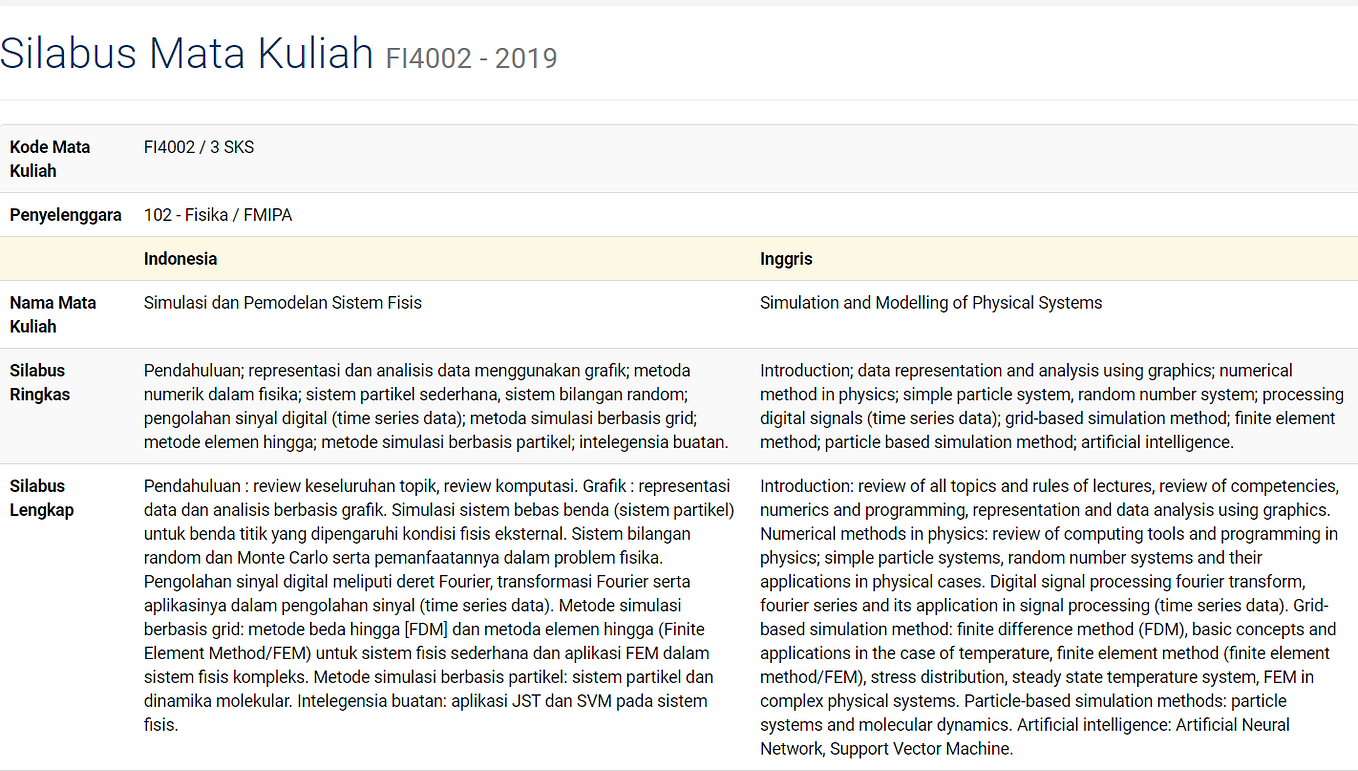 Silabus Mata Kuliah FI4002 - 2019

| Kode Mata Kuliah | FI4002 / 3 SKS | |
|---|---|---|
| Penyelenggara | 102 - Fisika / FMIPA | |
| | Indonesia | Inggris |
| Nama Mata Kuliah | Simulasi dan Pemodelan Sistem Fisis | Simulation and Modelling of Physical Systems |
| Silabus Ringkas | Pendahuluan; representasi dan analisis data menggunakan grafik; metoda numerik dalam fisika; sistem partikel sederhana, sistem bilangan random; pengolahan sinyal digital (time series data); metoda simulasi berbasis grid; metode elemen hingga; metode simulasi berbasis partikel; intelegensia buatan. | Introduction; data representation and analysis using graphics; numerical method in physics; simple particle system, random number system; processing digital signals (time series data); grid-based simulation method; finite element method; particle based simulation method; artificial intelligence. |
| Silabus Lengkap | Pendahuluan : review keseluruhan topik, review komputasi. Grafik : representasi data dan analisis berbasis grafik. Simulasi sistem bebas benda (sistem partikel) untuk benda titik yang dipengaruhi kondisi fisis eksternal. Sistem bilangan random dan Monte Carlo serta pemanfaatannya dalam problem fisika. Pengolahan sinyal digital meliputi deret Fourier, transformasi Fourier serta aplikasinya dalam pengolahan sinyal (time series data). Metode simulasi berbasis grid: metode beda hingga [FDM] dan metoda elemen hingga (Finite Element Method/FEM) untuk sistem fisis sederhana dan aplikasi FEM dalam sistem fisis kompleks. Metode simulasi berbasis partikel: sistem partikel dan dinamika molekular. Intelegensia buatan: aplikasi JST dan SVM pada sistem fisis. | Introduction: review of all topics and rules of lectures, review of competencies, numerics and programming, representation and data analysis using graphics. Numerical methods in physics: review of computing tools and programming in physics; simple particle systems, random number systems and their applications in physical cases. Digital signal processing fourier transform, fourier series and its application in signal processing (time series data). Grid-based simulation method: finite difference method (FDM), basic concepts and applications in the case of temperature, finite element method (finite element method/FEM), stress distribution, steady state temperature system, FEM in complex physical systems. Particle-based simulation methods: particle systems and molecular dynamics. Artificial intelligence: Artificial Neural Network, Support Vector Machine. |